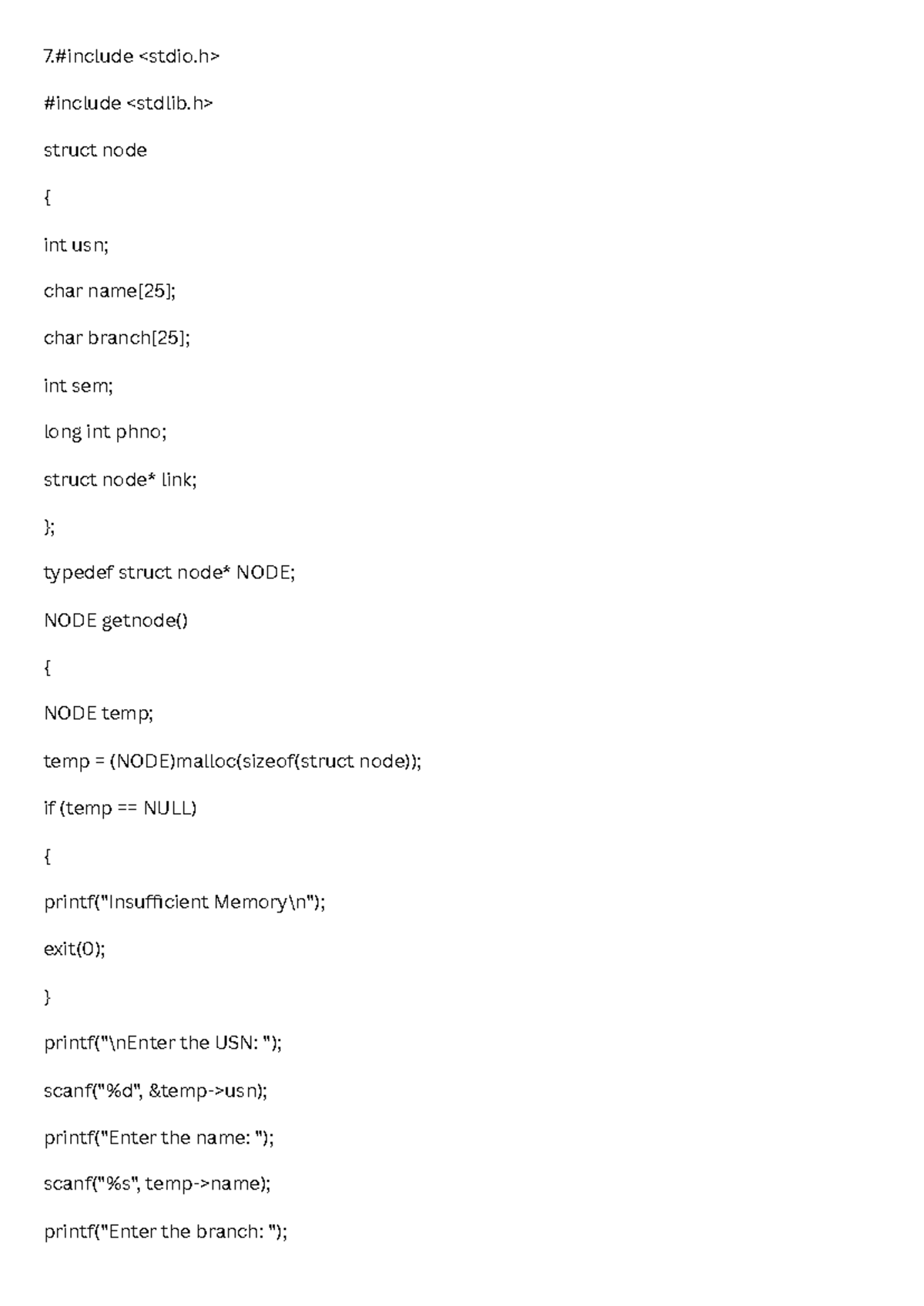 7.#include <stdio.h>

#include <stdlib.h>

struct node

{

int usn;

char name[25];

char branch[25];

int sem;

long int phno;

struct node* link;

};

typedef struct node* NODE;

NODE getnode()

{

NODE temp;

temp = (NODE)malloc(sizeof(struct node));

if (temp == NULL)

{

printf("Insufficient Memory\n");

exit(0);

}

printf("\nEnter the USN: ");

scanf("%d", &temp->usn);

printf("Enter the name: ");

scanf("%s", temp->name);

printf("Enter the branch: ");